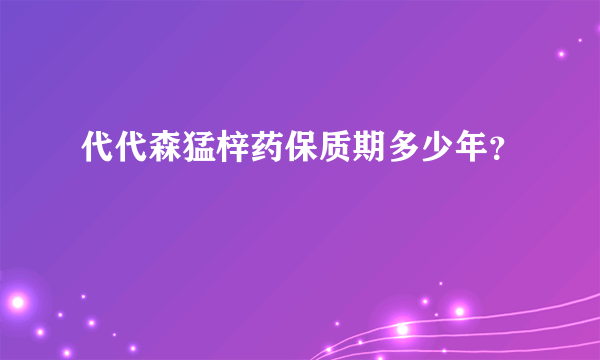 代代森猛梓药保质期多少年？